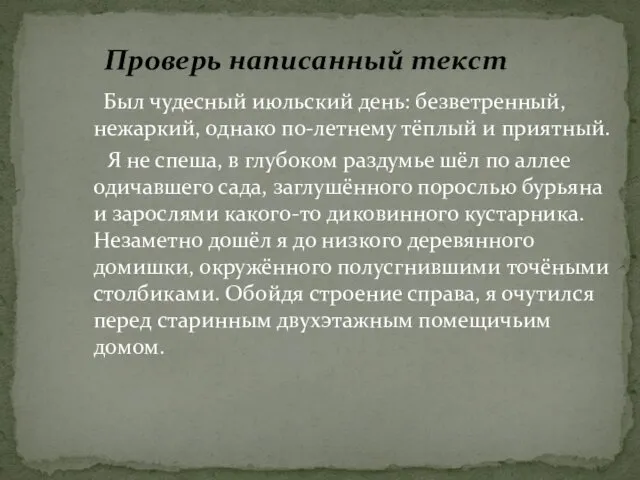 Проверь написанный текст

Был чудесный июльский день: безветренный, нежаркий, однако по-летнему тёплый и приятный.

Я не спеша, в глубоком раздумье шёл по аллее одичавшего сада, заглушённого порослью бурьяна и зарослями какого-то диковинного кустарника. Незаметно дошёл я до низкого деревянного домишки, окружённого полусгнившими точёными столбиками. Обойдя строение справа, я очутился перед старинным двухэтажным помещичьим домом.